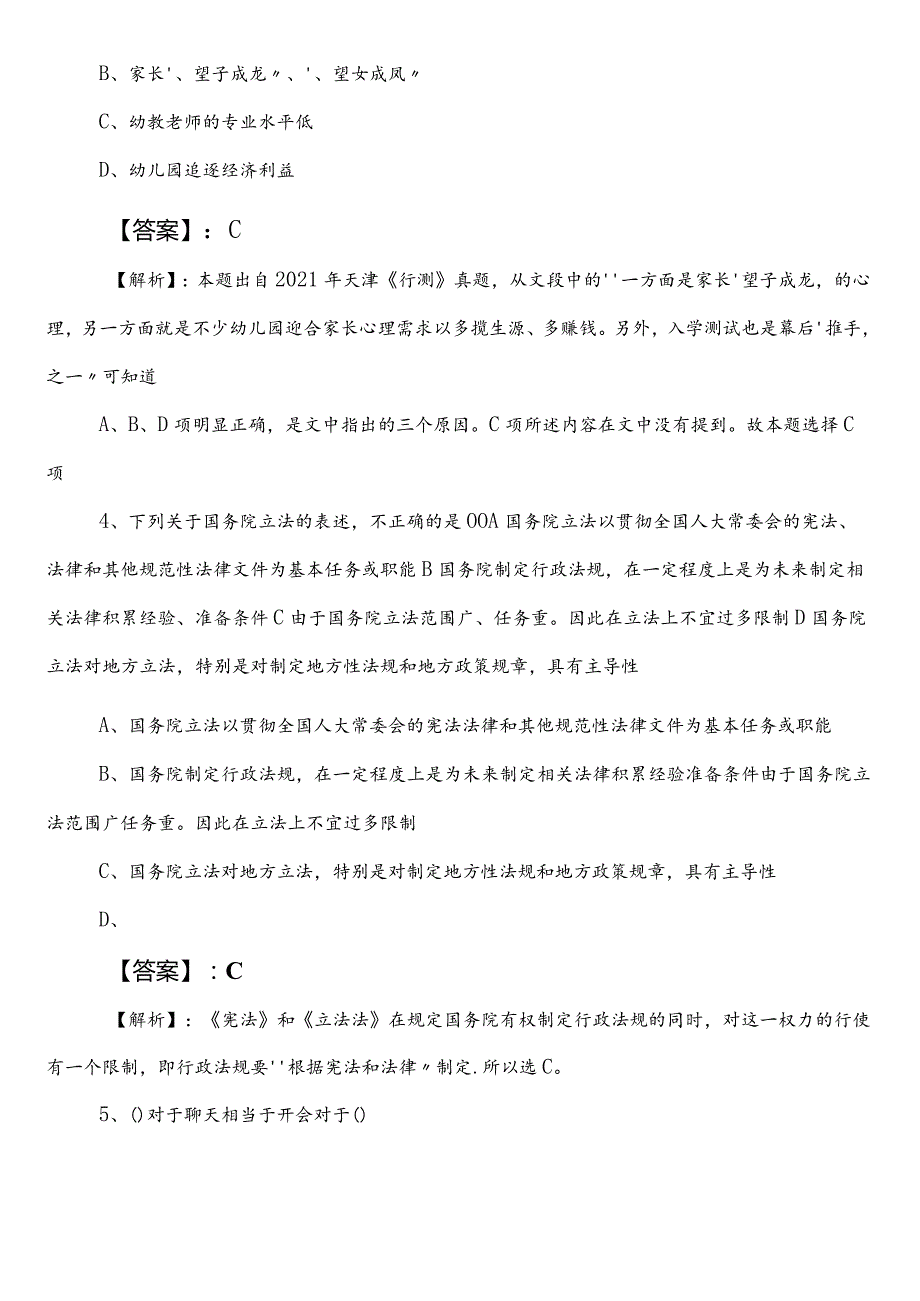 B、家长'、望子成龙〃、'、望女成凤〃

C、幼教老师的专业水平低

D、幼儿园追逐经济利益

【答案】：C

【解析】：本题出自2021年天津《行测》真题，从文段中的''一方面是家长'望子成龙，的心理，另一方面就是不少幼儿园迎合家长心理需求以多揽生源、多赚钱。另外，入学测试也是幕后'推手，之一〃可知道

A、B、D项明显正确，是文中指出的三个原因。C项所述内容在文中没有提到。故本题选择C项

4、下列关于国务院立法的表述，不正确的是OOA国务院立法以贯彻全国人大常委会的宪法、法律和其他规范性法律文件为基本任务或职能B国务院制定行政法规，在一定程度上是为未来制定相关法律积累经验、准备条件C由于国务院立法范围广、任务重。因此在立法上不宜过多限制D国务院立法对地方立法，特别是对制定地方性法规和地方政策规章，具有主导性

A、国务院立法以贯彻全国人大常委会的宪法法律和其他规范性法律文件为基本任务或职能

B、国务院制定行政法规，在一定程度上是为未来制定相关法律积累经验准备条件由于国务院立法范围广任务重。因此在立法上不宜过多限制

C、国务院立法对地方立法，特别是对制定地方性法规和地方政策规章，具有主导性

D、

【答案】：C

【解析】：《宪法》和《立法法》在规定国务院有权制定行政法规的同时，对这一权力的行使有一个限制，即行政法规要''根据宪法和法律〃制定.所以选C。

5、()对于聊天相当于开会对于()